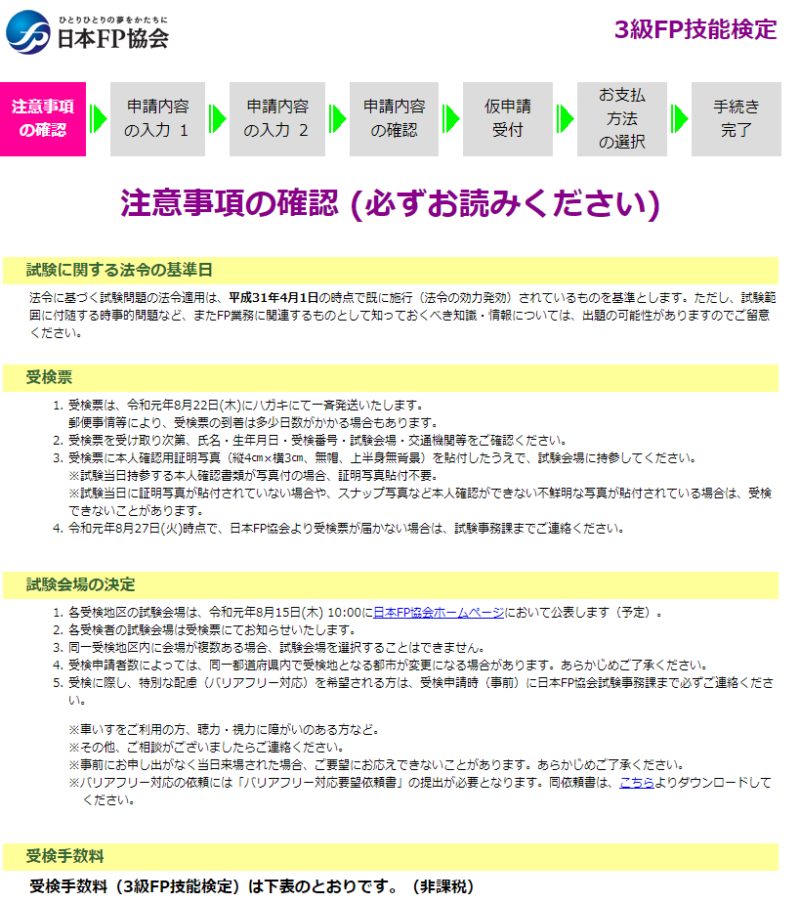 ひとりひとりの夢をかたちに
日本FP協会

3級FP技能検定

注意事項の確認

申請内容の入力 1

申請内容の入力 2

申請内容の確認

仮申請受付

お支払方法の選択

手続き完了

注意事項の確認 (必ずお読みください)

試験に関する法令の基準日

法令に基づく試験問題の法令適用は、平成31年4月1日の時点で既に施行（法令の効力発効）されているものを基準とします。ただし、試験範囲に付随する時事的問題など、またFP業務に関連するものとして知っておくべき知識・情報については、出題の可能性がありますのでご留意ください。

受検票

1. 受検票は、令和元年8月22日(木)にハガキにて一斉発送いたします。
郵便事情等により、受検票の到着は多少日数がかかる場合もあります。
2. 受検票を受け取り次第、氏名・生年月日・受検番号・試験会場・交通機関等をご確認ください。
3. 受検票に本人確認用証明写真（縦4cm×横3cm、無帽、上半身無背景）を貼付したうえで、試験会場に持参してください。
※試験当日持参する本人確認書類が写真付の場合、証明写真貼付不要。
※試験当日に証明写真が貼付されていない場合や、スナップ写真など本人確認ができない不鮮明な写真が貼付されている場合は、受検できないことがあります。
4. 令和元年8月27日(火)時点で、日本FP協会より受検票が届かない場合は、試験事務課までご連絡ください。

試験会場の決定

1. 各受検地区の試験会場は、令和元年8月15日(木) 10:00に日本FP協会ホームページにおいて公表します（予定）。
2. 各受検者の試験会場は受検票にてお知らせいたします。
3. 同一受検地区内に会場が複数ある場合、試験会場を選択することはできません。
4. 受検申請者数によっては、同一都道府県内で受検地となる都市が変更になる場合があります。あらかじめご了承ください。
5. 受検に際し、特別な配慮（バリアフリー対応）を希望される方は、受検申請時（事前）に日本FP協会試験事務課まで必ずご連絡ください。

※車いすをご利用の方、聴力・視力に障がいのある方など。
※その他、ご相談がございましたらご連絡ください。
※事前にお申し出がなく当日来場された場合、ご要望にお応えできないことがあります。あらかじめご了承ください。
※バリアフリー対応の依頼には「バリアフリー対応要望依頼書」の提出が必要となります。同依頼書は、こちらよりダウンロードしてください。

受検手数料

受検手数料（3級FP技能検定）は下表のとおりです。（非課税）